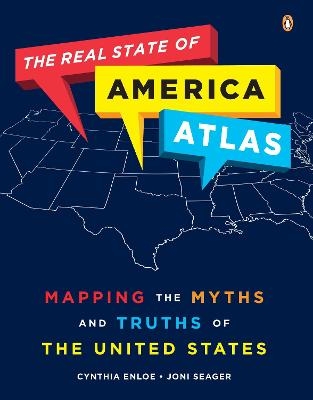 THE REAL STATE OF
AMERICA
ATLAS

MAPPING THE MYTHS AND TRUTHS OF THE UNITED STATES

CYNTHIA ENLOE • JONI SEAGER